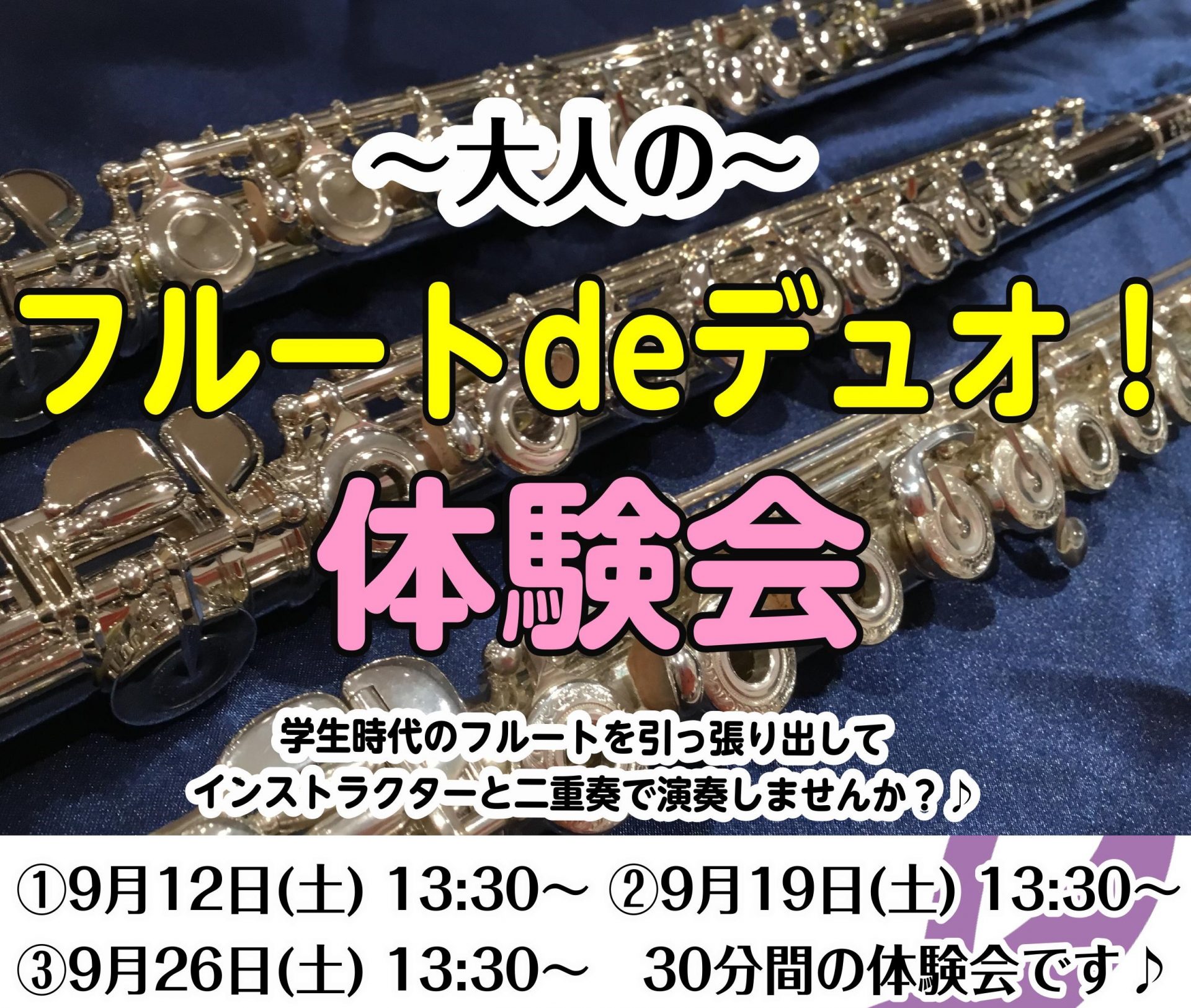 ~大人の~

フルートdeデュオ！

体験会

学生時代のフルートを引っ張り出して
インストラクターと二重奏で演奏しませんか？♪

①9月12日(土) 13:30~ ②9月19日(土) 13:30~
③9月26日(土) 13:30~ 30分間の体験会です♪